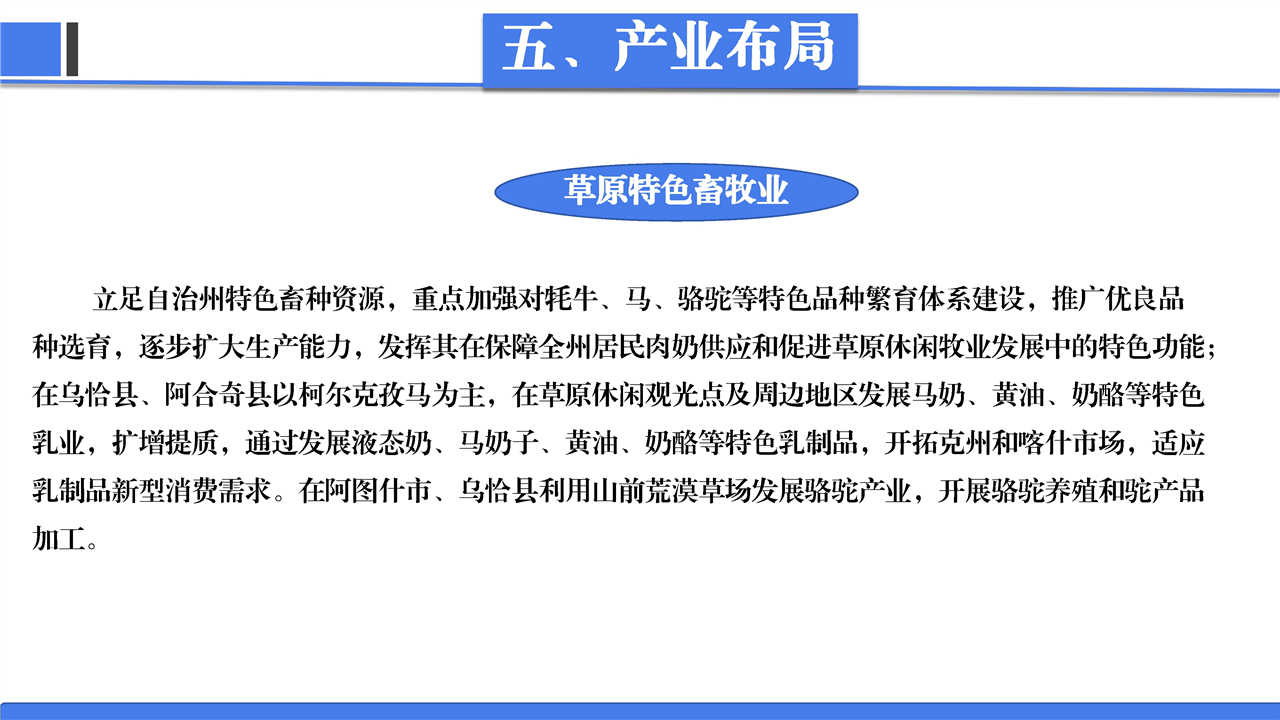 五、产业布局

草原特色畜牧业

立足自治州特色畜种资源，重点加强对牦牛、马、骆驼等特色品种繁育体系建设，推广优良品种选育，逐步扩大生产能力，发挥其在保障全州居民肉奶供应和促进草原休闲牧业发展中的特色功能；在乌恰县、阿合奇县以柯尔克孜马为主，在草原休闲观光点及周边地区发展马奶、黄油、奶酪等特色乳业，扩增提质，通过发展液态奶、马奶子、黄油、奶酪等特色乳制品，开拓克州和喀什市场，适应乳制品新型消费需求。在阿图什市、乌恰县利用山前荒漠草场发展骆驼产业，开展骆驼养殖和驼产品加工。